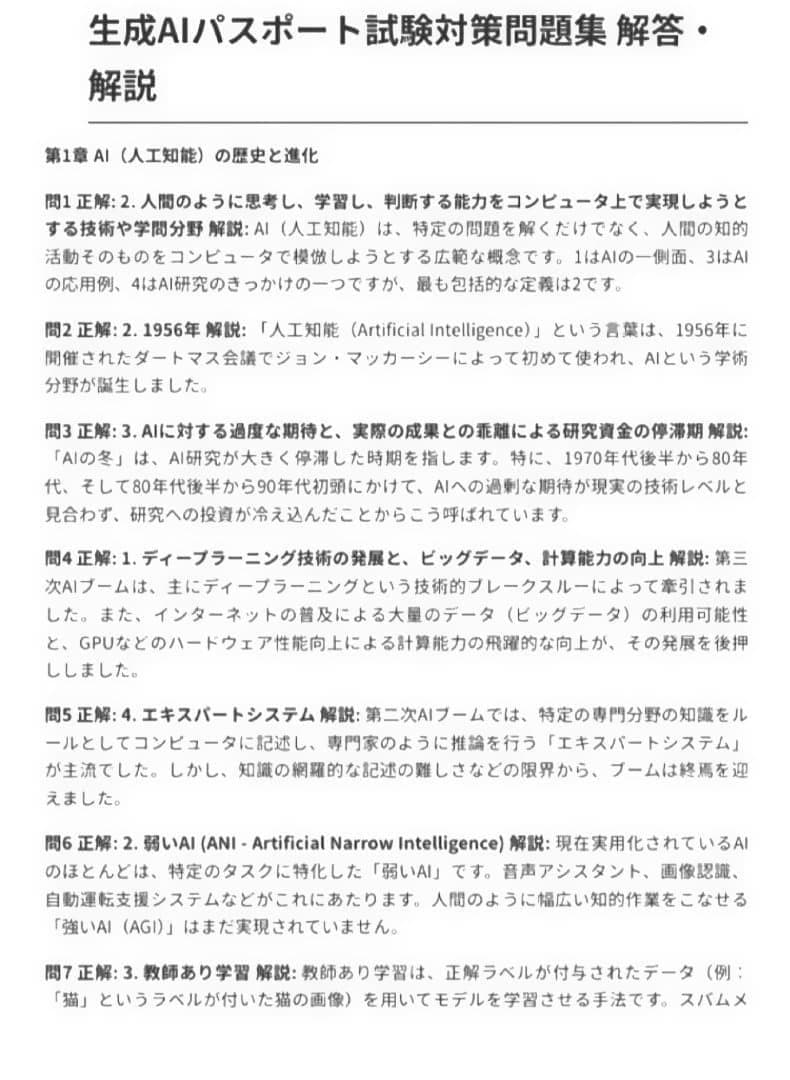 生成AIパスポート試験対策問題集 解答・解説

第1章 AI（人工知能）の歴史と進化

問1 正解: 2. 人間のように思考し、学習し、判断する能力をコンピュータ上で実現しようとする技術や学問分野 解説: AI（人工知能）は、特定の問題を解くだけでなく、人間の知的活動そのものをコンピュータで模倣しようとする広範な概念です。1はAIの一側面、3はAIの応用例、4はAI研究のきっかけの一つですが、最も包括的な定義は2です。

問2 正解: 2. 1956年 解説: 「人工知能（Artificial Intelligence）」という言葉は、1956年に開催されたダートマス会議でジョン・マッカーシーによって初めて使われ、AIという学術分野が誕生しました。

問3 正解: 3. AIに対する過度な期待と、実際の成果との乖離による研究資金の停滞期 解説: 「AIの冬」は、AI研究が大きく停滞した時期を指します。特に、1970年代後半から80年代、そして80年代後半から90年代初頭にかけて、AIへの過剰な期待が現実の技術レベルと見合わず、研究への投資が冷え込んだことからこう呼ばれています。

問4 正解: 1. ディープラーニング技術の発展と、ビッグデータ、計算能力の向上 解説: 第三次AIブームは、主にディープラーニングという技術的ブレークスルーによって牽引されました。また、インターネットの普及による大量のデータ（ビッグデータ）の利用可能性と、GPUなどのハードウェア性能向上による計算能力の飛躍的な向上が、その発展を後押ししました。

問5 正解: 4. エキスパートシステム 解説: 第二次AIブームでは、特定の専門分野の知識をルールとしてコンピュータに記述し、専門家のように推論を行う「エキスパートシステム」が主流でした。しかし、知識の網羅的な記述の難しさなどの限界から、ブームは終焉を迎えました。

問6 正解: 2. 弱いAI (ANI - Artificial Narrow Intelligence) 解説: 現在実用化されているAIのほとんどは、特定のタスクに特化した「弱いAI」です。音声アシスタント、画像認識、自動運転支援システムなどがこれにあたります。人間のように幅広い知的作業をこなせる「強いAI（AGI）」はまだ実現されていません。

問7 正解: 3. 教師あり学習 解説: 教師あり学習は、正解ラベルが付与されたデータ（例：「猫」というラベルが付いた猫の画像）を用いてモデルを学習させる手法です。スパムメ